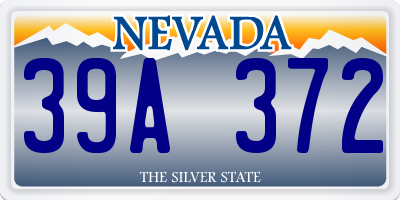 NEVADA

39A 372

THE SILVER STATE